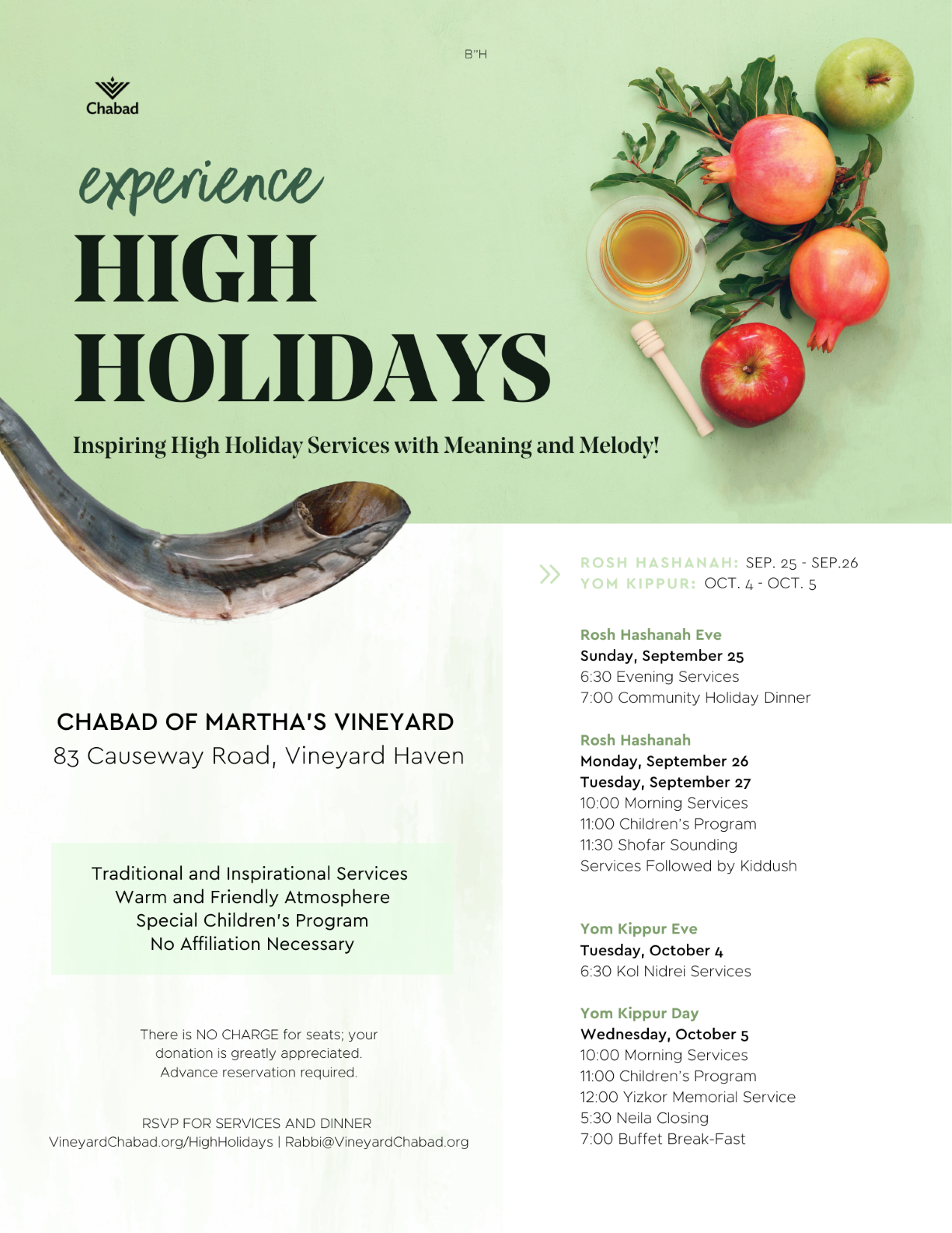 B"H

Chabad

experience
HIGH
HOLIDAYS

Inspiring High Holiday Services with Meaning and Melody!

CHABAD OF MARTHA'S VINEYARD
83 Causeway Road, Vineyard Haven

Traditional and Inspirational Services
Warm and Friendly Atmosphere
Special Children's Program
No Affiliation Necessary

There is NO CHARGE for seats; your donation is greatly appreciated. Advance reservation required.

RSVP FOR SERVICES AND DINNER
VineyardChabad.org/HighHolidays | Rabbi@VineyardChabad.org

ROSH HASHANAH: SEP. 25 - SEP.26
YOM KIPPUR: OCT. 4 - OCT. 5

Rosh Hashanah Eve
Sunday, September 25
6:30 Evening Services
7:00 Community Holiday Dinner

Rosh Hashanah
Monday, September 26
Tuesday, September 27
10:00 Morning Services
11:00 Children's Program
11:30 Shofar Sounding
Services Followed by Kiddush

Yom Kippur Eve
Tuesday, October 4
6:30 Kol Nidrei Services

Yom Kippur Day
Wednesday, October 5
10:00 Morning Services
11:00 Children's Program
12:00 Yizkor Memorial Service
5:30 Neila Closing
7:00 Buffet Break-Fast